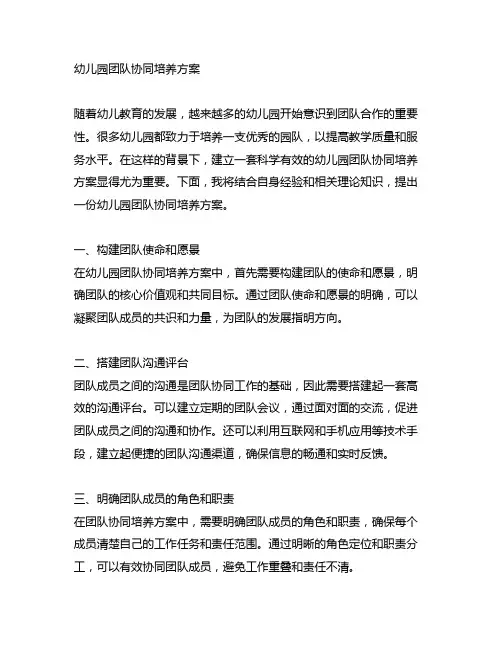 幼儿园团队协同培养方案

随着幼儿教育的发展，越来越多的幼儿园开始意识到团队合作的重要性。很多幼儿园都致力于培养一支优秀的园队，以提高教学质量和服务水平。在这样的背景下，建立一套科学有效的幼儿园团队协同培养方案显得尤为重要。下面，我将结合自身经验和相关理论知识，提出一份幼儿园团队协同培养方案。

一、构建团队使命和愿景
在幼儿园团队协同培养方案中，首先需要构建团队的使命和愿景，明确团队的核心价值观和共同目标。通过团队使命和愿景的明确，可以凝聚团队成员的共识和力量，为团队的发展指明方向。

二、搭建团队沟通评台
团队成员之间的沟通是团队协同工作的基础，因此需要搭建起一套高效的沟通评台。可以建立定期的团队会议，通过面对面的交流，促进团队成员之间的沟通和协作。还可以利用互联网和手机应用等技术手段，建立起便捷的团队沟通渠道，确保信息的畅通和实时反馈。

三、明确团队成员的角色和职责
在团队协同培养方案中，需要明确团队成员的角色和职责，确保每个成员清楚自己的工作任务和责任范围。通过明晰的角色定位和职责分工，可以有效协同团队成员，避免工作重叠和责任不清。